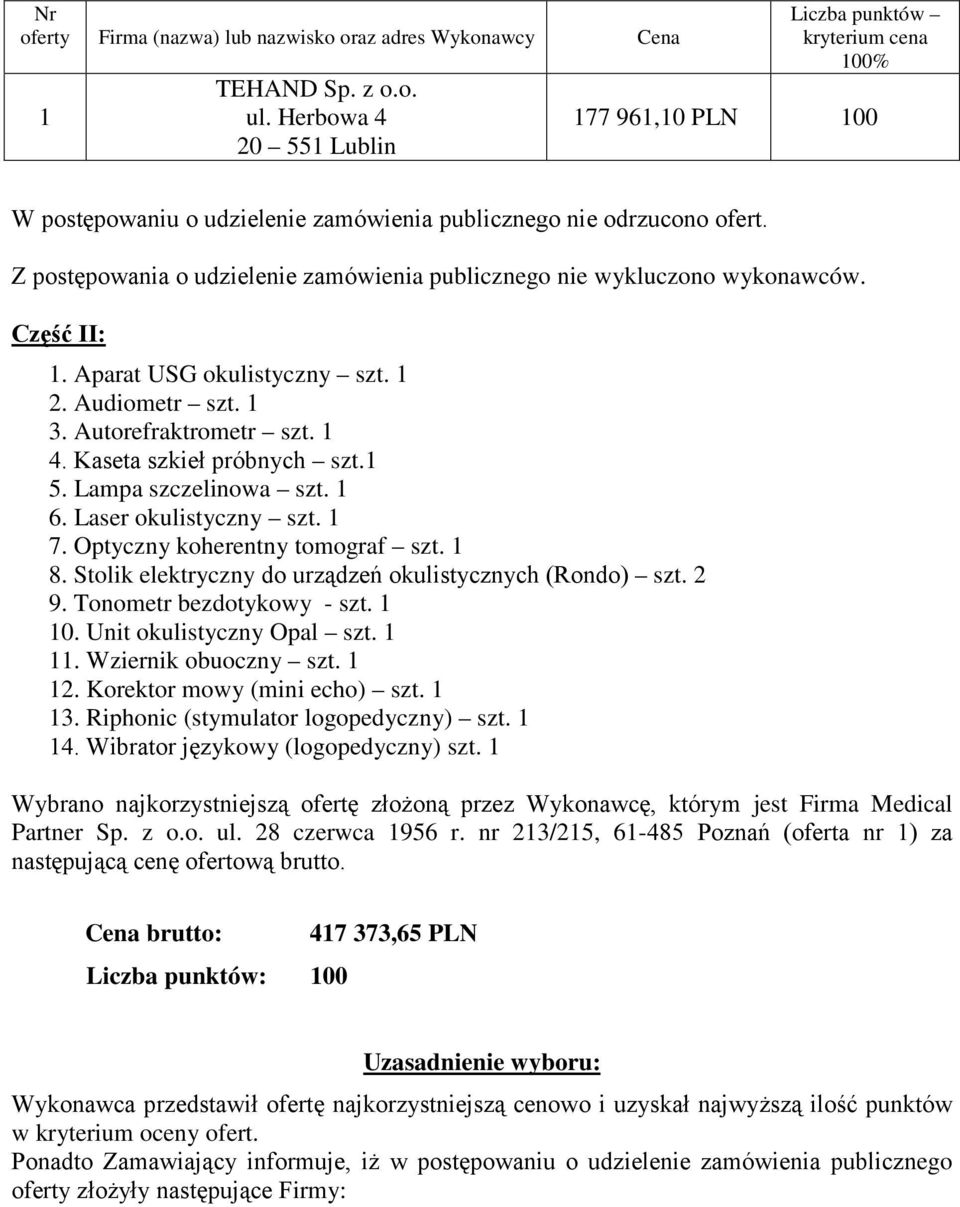 | Nr oferty | Firma (nazwa) lub nazwisko oraz adres Wykonawcy | Cena | Liczba punktów – kryterium cena 100% |
|---|---|---|---|
| 1 | TEHAND Sp. z o.o. ul. Herbowa 4 20 – 551 Lublin | 177 961,10 PLN | 100 |

W postępowaniu o udzielenie zamówienia publicznego nie odrzucono ofert.

Z postępowania o udzielenie zamówienia publicznego nie wykluczono wykonawców.

Część II:

1. Aparat USG okulistyczny – szt. 1
2. Audiometr – szt. 1
3. Autorefraktrometr – szt. 1
4. Kaseta szkieł próbnych – szt.1
5. Lampa szczelinowa – szt. 1
6. Laser okulistyczny – szt. 1
7. Optyczny koherentny tomograf – szt. 1
8. Stolik elektryczny do urządzeń okulistycznych (Rondo) – szt. 2
9. Tonometr bezdotykowy - szt. 1
10. Unit okulistyczny Opal – szt. 1
11. Wziernik obuoczny – szt. 1
12. Korektor mowy (mini echo) – szt. 1
13. Riphonic (stymulator logopedyczny) – szt. 1
14. Wibrator językowy (logopedyczny) szt. 1

Wybrano najkorzystniejszą ofertę złożoną przez Wykonawcę, którym jest Firma Medical Partner Sp. z o.o. ul. 28 czerwca 1956 r. nr 213/215, 61-485 Poznań (oferta nr 1) za następującą cenę ofertową brutto.

Cena brutto: 417 373,65 PLN

Liczba punktów: 100

Uzasadnienie wyboru:

Wykonawca przedstawił ofertę najkorzystniejszą cenowo i uzyskał najwyższą ilość punktów w kryterium oceny ofert.
Ponadto Zamawiający informuje, iż w postępowaniu o udzielenie zamówienia publicznego oferty złożyły następujące Firmy: